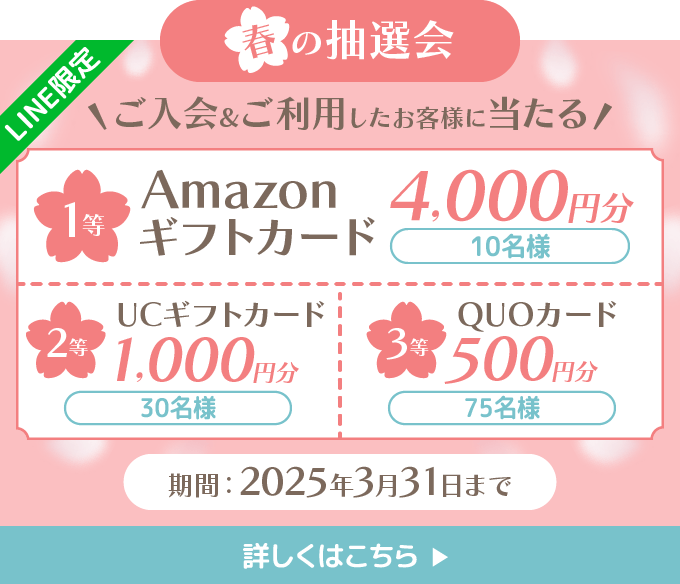 LINE限定

春の抽選会

ご入会&ご利用したお客様に当たる

1等 Amazon ギフトカード 4,000円分
10名様

2等 UCギフトカード 1,000円分
30名様

3等 QUOカード 500円分
75名様

期間：2025年3月31日まで

詳しくはこちら ▶